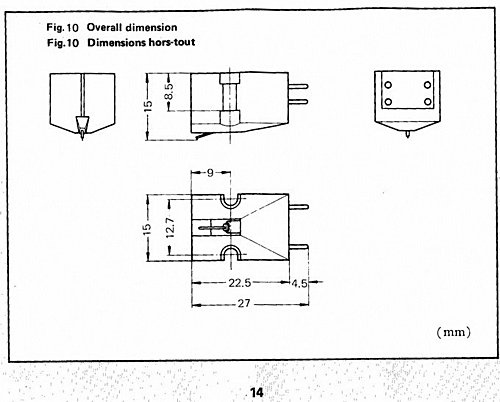 Fig.10 Overall dimension
Fig.10 Dimensions hors-tout

15
8.5

9

15
12.7

22.5
4.5
27

(mm)

14